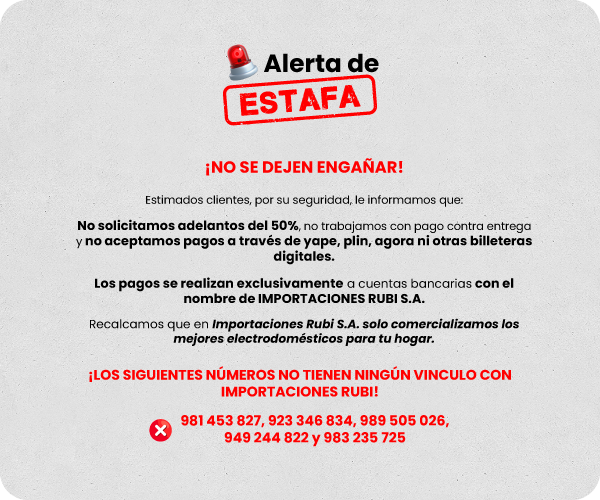 Alerta de
ESTAFA

¡NO SE DEJEN ENGAÑAR!

Estimados clientes, por su seguridad, le informamos que:

No solicitamos adelantos del 50%, no trabajamos con pago contra entrega y no aceptamos pagos a través de yape, plin, agora ni otras billeteras digitales.

Los pagos se realizan exclusivamente a cuentas bancarias con el nombre de IMPORTACIONES RUBI S.A.

Recalcamos que en Importaciones Rubi S.A. solo comercializamos los mejores electrodomésticos para tu hogar.

¡LOS SIGUIENTES NÚMEROS NO TIENEN NINGÚN VINCULO CON IMPORTACIONES RUBI!

981 453 827, 923 346 834, 989 505 026, 949 244 822 y 983 235 725